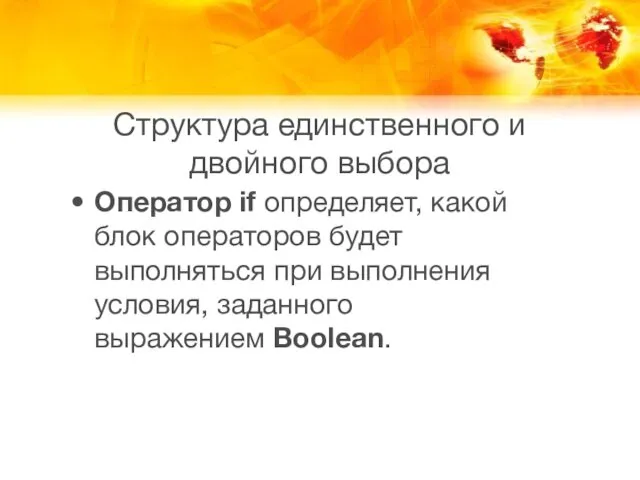 Структура единственного и двойного выбора

• Оператор if определяет, какой блок операторов будет выполняться при выполнения условия, заданного выражением Boolean.